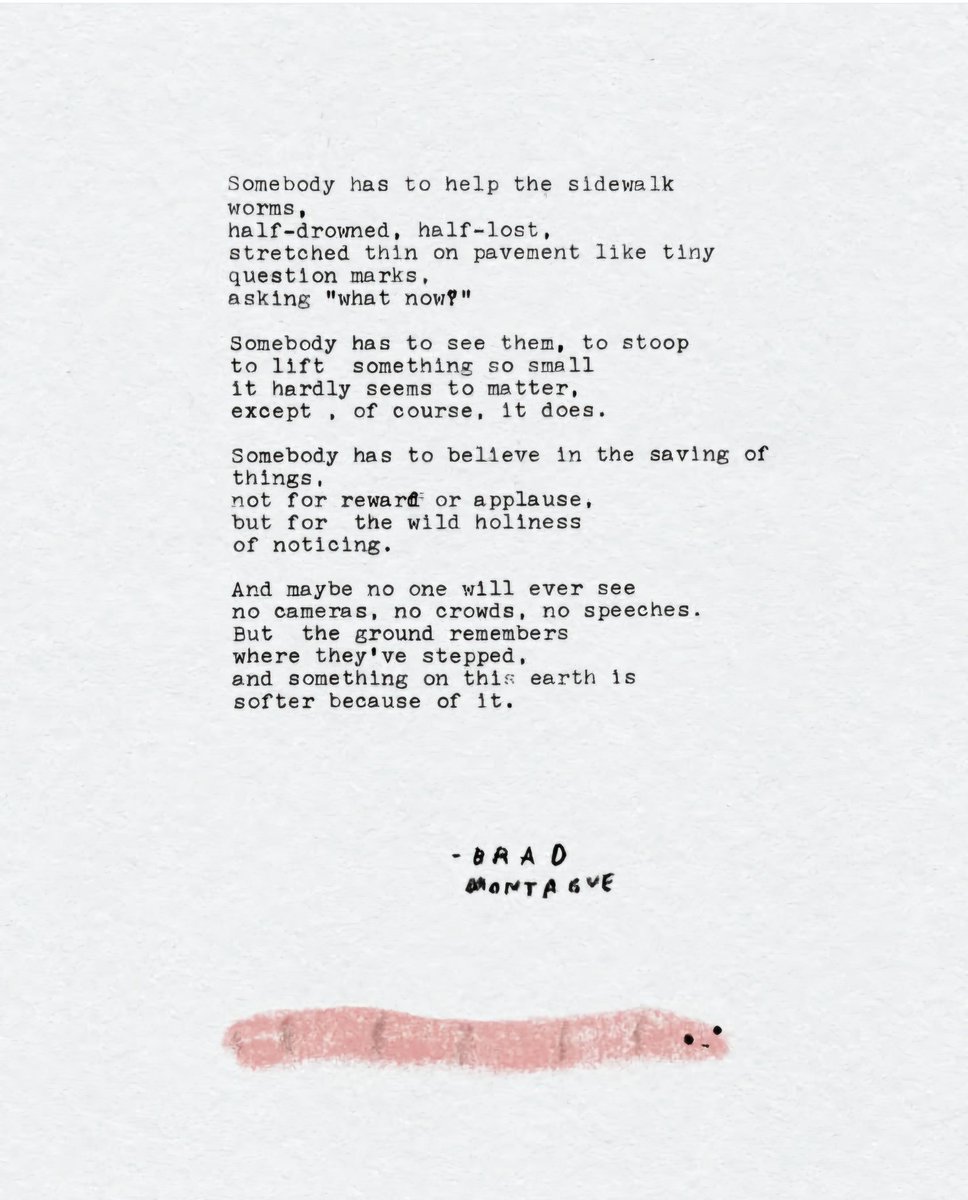 Somebody has to help the sidewalk worms,
half-drowned, half-lost,
stretched thin on pavement like tiny question marks,
asking "what now?"

Somebody has to see them, to stoop
to lift something so small
it hardly seems to matter,
except , of course, it does.

Somebody has to believe in the saving of things,
not for reward or applause,
but for the wild holiness
of noticing.

And maybe no one will ever see
no cameras, no crowds, no speeches.
But the ground remembers
where they've stepped,
and something on this earth is
softer because of it.

-BRAD MONTAGUE